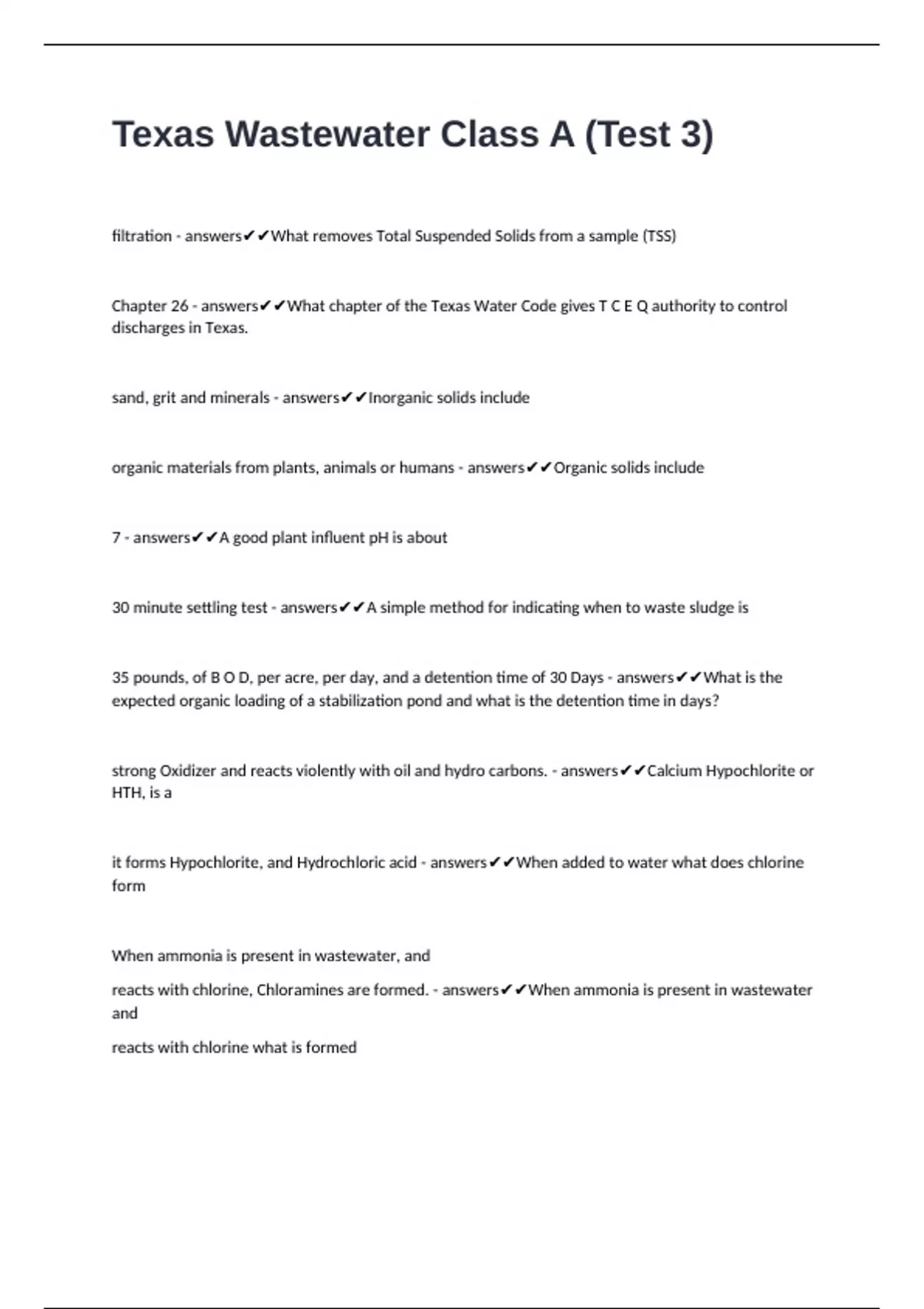 Texas Wastewater Class A (Test 3)

filtration - answers✔✔What removes Total Suspended Solids from a sample (TSS)

Chapter 26 - answers✔✔What chapter of the Texas Water Code gives T C E Q authority to control discharges in Texas.

sand, grit and minerals - answers✔✔Inorganic solids include

organic materials from plants, animals or humans - answers✔✔Organic solids include

7 - answers✔✔A good plant influent pH is about

30 minute settling test - answers✔✔A simple method for indicating when to waste sludge is

35 pounds, of B O D, per acre, per day, and a detention time of 30 Days - answers✔✔What is the expected organic loading of a stabilization pond and what is the detention time in days?

strong Oxidizer and reacts violently with oil and hydro carbons. - answers✔✔Calcium Hypochlorite or HTH, is a

it forms Hypochlorite, and Hydrochloric acid - answers✔✔When added to water what does chlorine form

When ammonia is present in wastewater, and

reacts with chlorine, Chloramines are formed. - answers✔✔When ammonia is present in wastewater and

reacts with chlorine what is formed